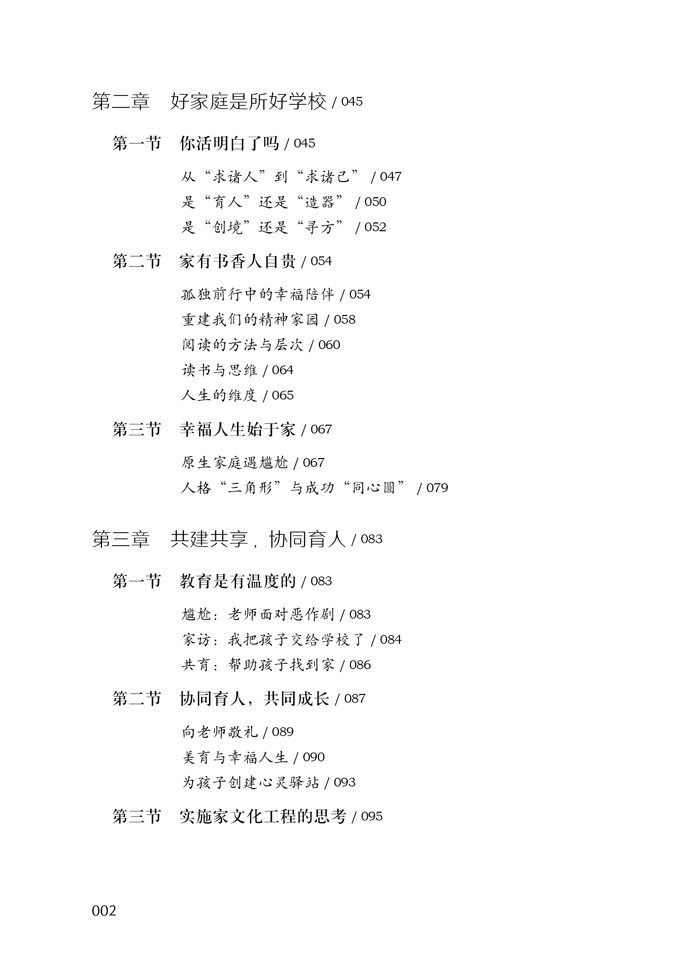 第二章　好家庭是所好学校 / 045

第一节　你活明白了吗 / 045

从“求诸人”到“求诸己” / 047
是“育人”还是“造器” / 050
是“创境”还是“寻方” / 052

第二节　家有书香人自贵 / 054

孤独前行中的幸福陪伴 / 054
重建我们的精神家园 / 058
阅读的方法与层次 / 060
读书与思维 / 064
人生的维度 / 065

第三节　幸福人生始于家 / 067

原生家庭遇尴尬 / 067
人格“三角形”与成功“同心圆” / 079

第三章　共建共享，协同育人 / 083

第一节　教育是有温度的 / 083

尴尬：老师面对恶作剧 / 083
家访：我把孩子交给学校了 / 084
共育：帮助孩子找到家 / 086

第二节　协同育人，共同成长 / 087

向老师敬礼 / 089
美育与幸福人生 / 090
为孩子创建心灵驿站 / 093

第三节　实施家文化工程的思考 / 095

002